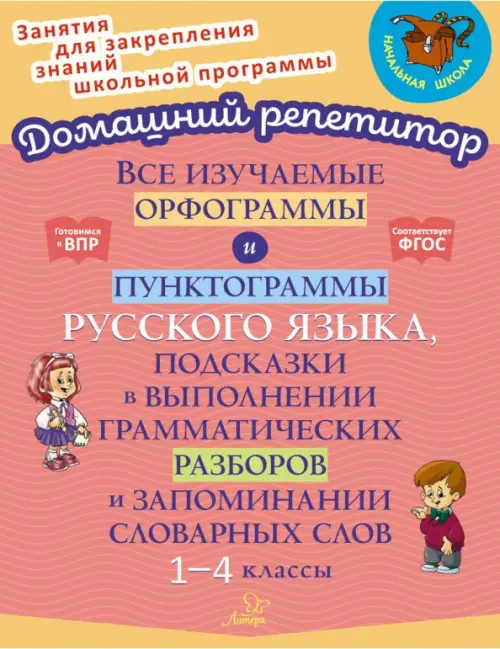 Занятия для закрепления знаний школьной программы

НАЧАЛЬНАЯ ШКОЛА

Домашний репетитор

Все изучаемые орфограммы

Готовимся к ВПР

и

Соответствует ФГОС

пунктограммы русского языка, подсказки в выполнении грамматических разборов и запоминании словарных слов

1–4 классы

Литера